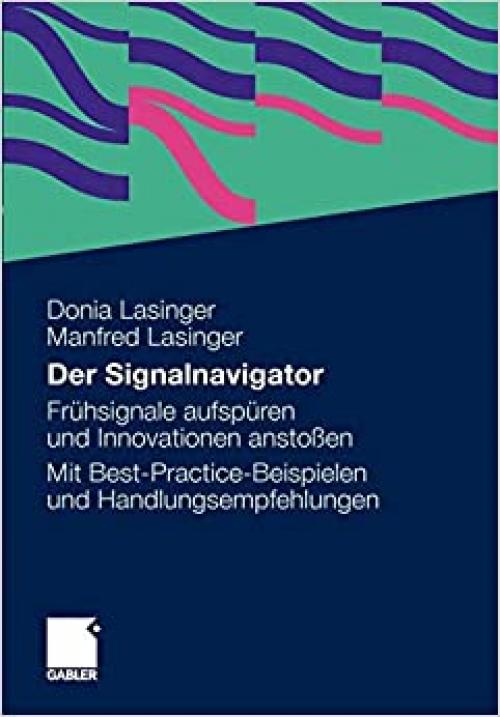 Donia Lasinger
Manfred Lasinger

Der Signalnavigator

Frühsignale aufspüren und Innovationen anstoßen

Mit Best-Practice-Beispielen und Handlungsempfehlungen

GABLER